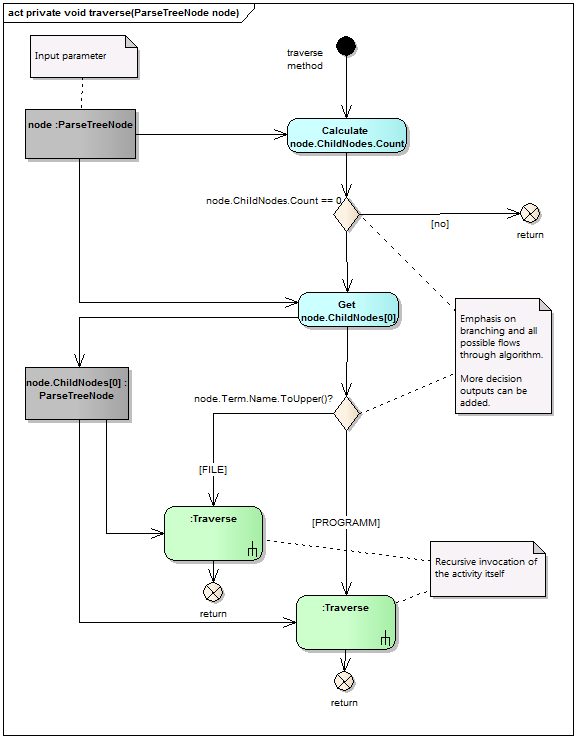 act private void traverse(ParseTreeNode node)

Input parameter

traverse method

node :ParseTreeNode

Calculate node.ChildNodes.Count

node.ChildNodes.Count == 0

[no]

return

Get node.ChildNodes[0]

Emphasis on branching and all possible flows through algorithm.

More decision outputs can be added.

node.ChildNodes[0] : ParseTreeNode

node.Term.Name.ToUpper()?

[FILE]

:Traverse

[PROGRAMM]

Recursive invocation of the activity itself

return

:Traverse

return